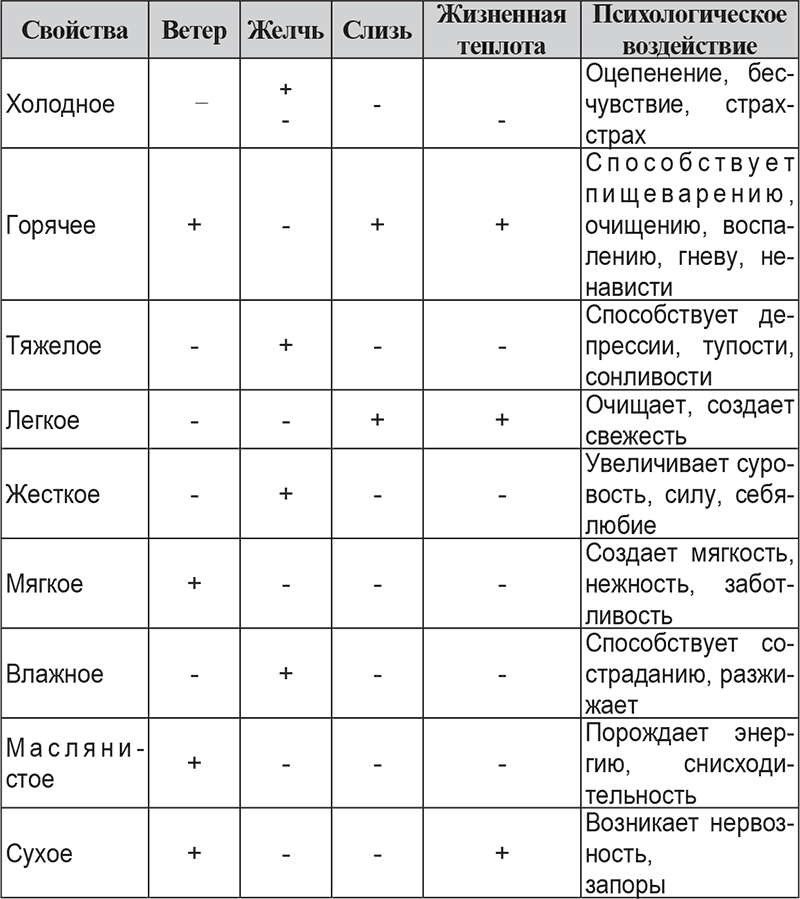 | Свойства | Ветер | Желчь | Слизь | Жизненная теплота | Психологическое воздействие |
|---|---|---|---|---|---|
| Холодное | – | + - | - | - | Оцепенение, бесчувствие, страх-страх |
| Горячее | + | - | + | + | Способствует пищеварению, очищению, воспалению, гневу, ненависти |
| Тяжелое | - | + | - | - | Способствует депрессии, тупости, сонливости |
| Легкое | - | - | + | + | Очищает, создает свежесть |
| Жесткое | - | + | - | - | Увеличивает суровость, силу, себялюбие |
| Мягкое | + | - | - | - | Создает мягкость, нежность, заботливость |
| Влажное | - | + | - | - | Способствует состраданию, разжижает |
| Маслянистое | + | - | - | - | Порождает энергию, снисходительность |
| Сухое | + | - | - | + | Возникает нервозность, запоры |